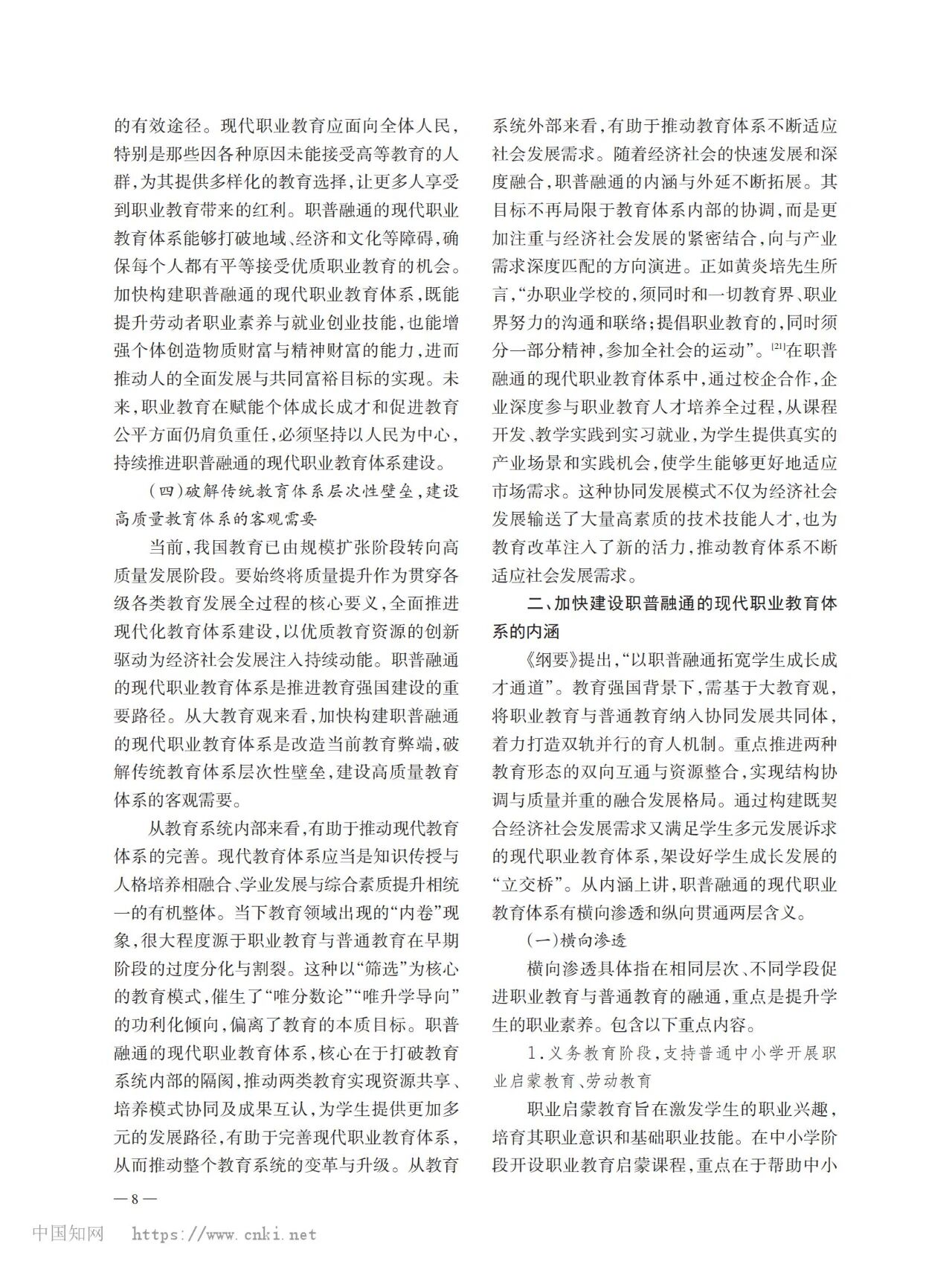 的有效途径。现代职业教育应面向全体人民，特别是那些因各种原因未能接受高等教育的人群，为其提供多样化的教育选择，让更多人享受到职业教育带来的红利。职普融通的现代职业教育体系能够打破地域、经济和文化等障碍，确保每个人都有平等接受优质职业教育的机会。加快构建职普融通的现代职业教育体系，既能提升劳动者职业素养与就业创业技能，也能增强个体创造物质财富与精神财富的能力，进而推动人的全面发展与共同富裕目标的实现。未来，职业教育在赋能个体成长成才和促进教育公平方面仍肩负重任，必须坚持以人民为中心，持续推进职普融通的现代职业教育体系建设。

（四）破解传统教育体系层次性壁垒，建设高质量教育体系的客观需要

当前，我国教育已由规模扩张阶段转向高质量发展阶段。要始终将质量提升作为贯穿各级各类教育发展全过程的核心要义，全面推进现代化教育体系建设，以优质教育资源的创新驱动为经济社会发展注入持续动能。职普融通的现代职业教育体系是推进教育强国建设的重要路径。从大教育观来看，加快构建职普融通的现代职业教育体系是改造当前教育弊端，破解传统教育体系层次性壁垒，建设高质量教育体系的客观需要。

从教育系统内部来看，有助于推动现代教育体系的完善。现代教育体系应当是知识传授与人格培养相融合、学业发展与综合素质提升相统一的有机整体。当下教育领域出现的“内卷”现象，很大程度源于职业教育与普通教育在早期阶段的过度分化与割裂。这种以“筛选”为核心的教育模式，催生了“唯分数论”“唯升学导向”的功利化倾向，偏离了教育的本质目标。职普融通的现代职业教育体系，核心在于打破教育系统内部的隔阂，推动两类教育实现资源共享、培养模式协同及成果互认，为学生提供更加多元的发展路径，有助于完善现代职业教育体系，从而推动整个教育系统的变革与升级。从教育系统外部来看，有助于推动教育体系不断适应社会发展需求。随着经济社会的快速发展和深度融合，职普融通的内涵与外延不断拓展。其目标不再局限于教育体系内部的协调，而是更加注重与经济社会发展的紧密结合，向与产业需求深度匹配的方向演进。正如黄炎培先生所言，“办职业学校的，须同时和一切教育界、职业界努力的沟通和联络；提倡职业教育的，同时须分一部分精神，参加全社会的运动”。$^{[21]}$在职普融通的现代职业教育体系中，通过校企合作，企业深度参与职业教育人才培养全过程，从课程开发、教学实践到实习就业，为学生提供真实的产业场景和实践机会，使学生能够更好地适应市场需求。这种协同发展模式不仅为经济社会发展输送了大量高素质的技术技能人才，也为教育改革注入了新的活力，推动教育体系不断适应社会发展需求。

二、加快建设职普融通的现代职业教育体系的内涵

《纲要》提出，“以职普融通拓宽学生成长成才通道”。教育强国背景下，需基于大教育观，将职业教育与普通教育纳入协同发展共同体，着力打造双轨并行的育人机制。重点推进两种教育形态的双向互通与资源整合，实现结构协调与质量并重的融合发展格局。通过构建既契合经济社会发展需求又满足学生多元发展诉求的现代职业教育体系，架设好学生成长发展的“立交桥”。从内涵上讲，职普融通的现代职业教育体系有横向渗透和纵向贯通两层含义。

（一）横向渗透

横向渗透具体指在相同层次、不同学段促进职业教育与普通教育的融通，重点是提升学生的职业素养。包含以下重点内容。

1.义务教育阶段，支持普通中小学开展职业启蒙教育、劳动教育

职业启蒙教育旨在激发学生的职业兴趣，培育其职业意识和基础职业技能。在中小学阶段开设职业教育启蒙课程，重点在于帮助中小

— 8 —

中国知网 https://www.cnki.net